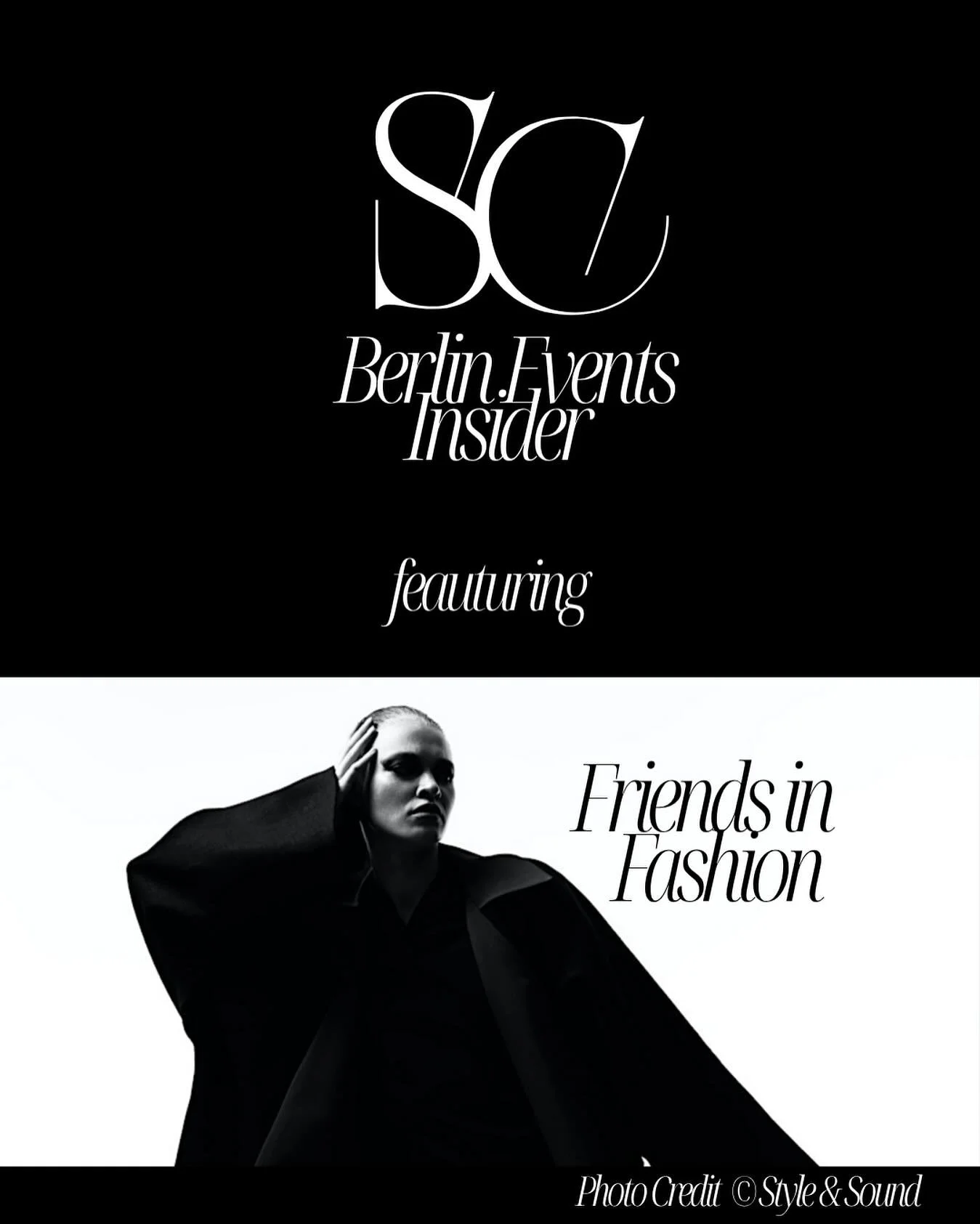 SC

Berlin.Events Insider

feauturing

Friends in Fashion

Photo Credit © Style & Sound